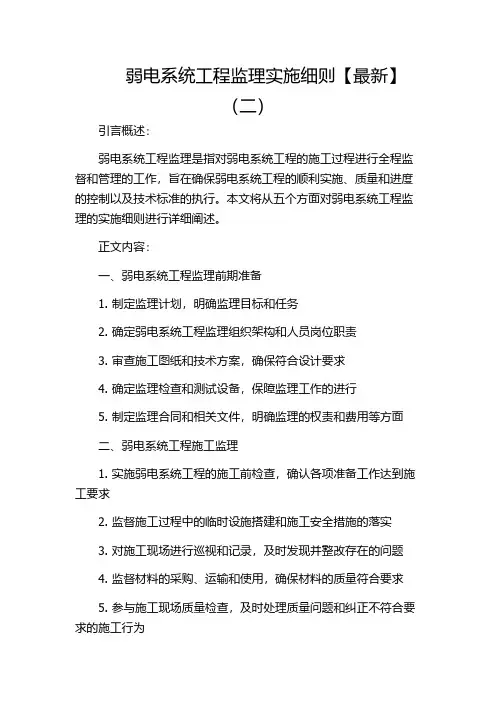 弱电系统工程监理实施细则【最新】（二）

引言概述：

弱电系统工程监理是指对弱电系统工程的施工过程进行全程监督和管理的工作，旨在确保弱电系统工程的顺利实施、质量和进度的控制以及技术标准的执行。本文将从五个方面对弱电系统工程监理的实施细则进行详细阐述。

正文内容：

一、弱电系统工程监理前期准备

1. 制定监理计划，明确监理目标和任务

2. 确定弱电系统工程监理组织架构和人员岗位职责

3. 审查施工图纸和技术方案，确保符合设计要求

4. 确定监理检查和测试设备，保障监理工作的进行

5. 制定监理合同和相关文件，明确监理的权责和费用等方面

二、弱电系统工程施工监理

1. 实施弱电系统工程的施工前检查，确认各项准备工作达到施工要求

2. 监督施工过程中的临时设施搭建和施工安全措施的落实

3. 对施工现场进行巡视和记录，及时发现并整改存在的问题

4. 监督材料的采购、运输和使用，确保材料的质量符合要求

5. 参与施工现场质量检查，及时处理质量问题和纠正不符合要求的施工行为